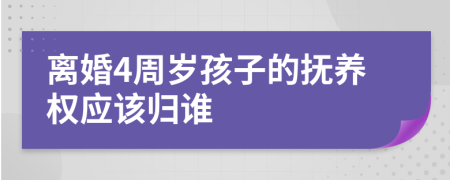 离婚4周岁孩子的抚养权应该归谁